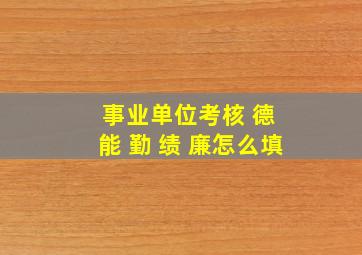 事业单位考核 德 能 勤 绩 廉怎么填